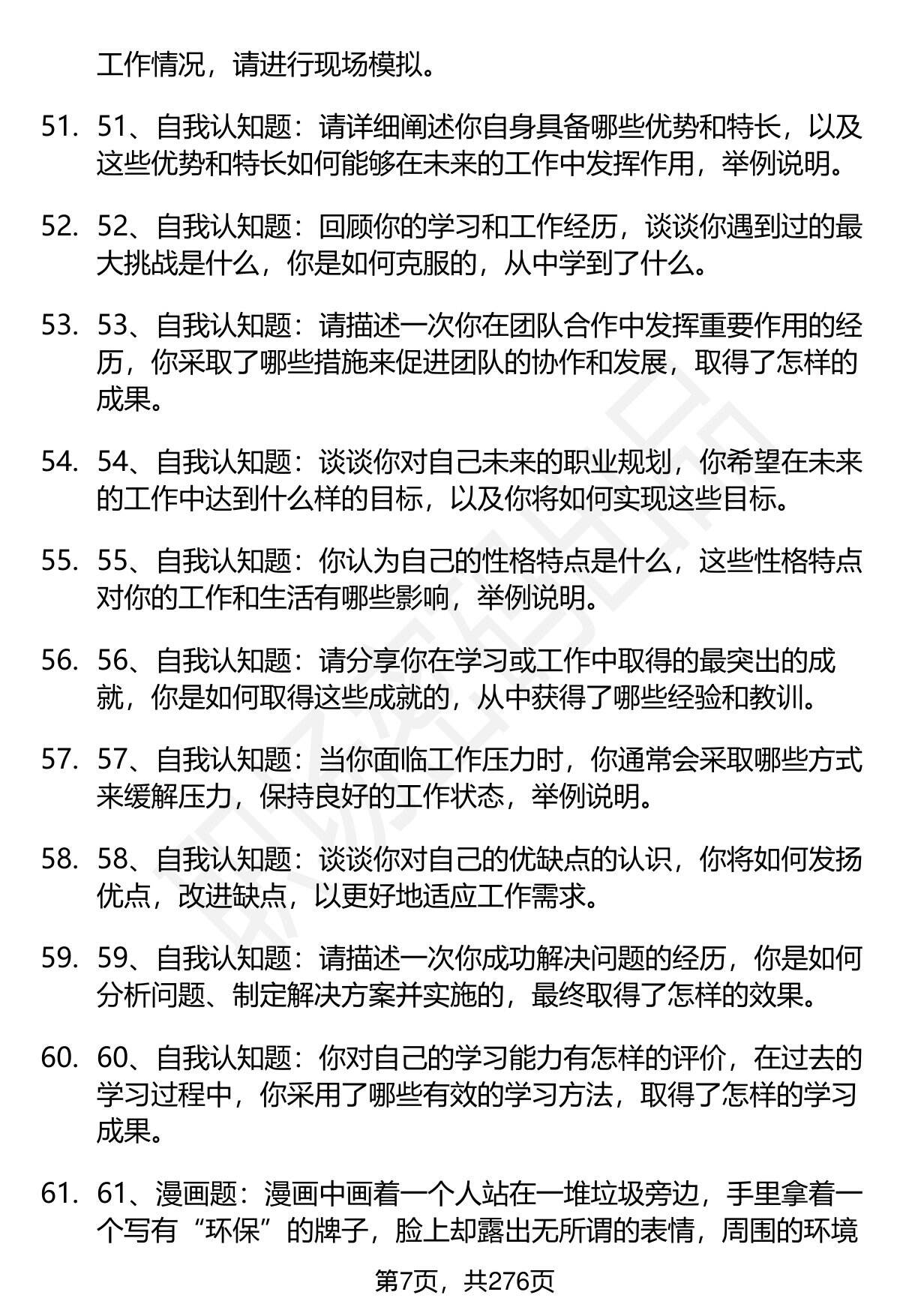 工作情况，请进行现场模拟。

51. 51、自我认知题：请详细阐述你自身具备哪些优势和特长，以及这些优势和特长如何能够在未来的工作中发挥作用，举例说明。

52. 52、自我认知题：回顾你的学习和工作经历，谈谈你遇到过的最大挑战是什么，你是如何克服的，从中学到了什么。

53. 53、自我认知题：请描述一次你在团队合作中发挥重要作用的经历，你采取了哪些措施来促进团队的协作和发展，取得了怎样的成果。

54. 54、自我认知题：谈谈你对自己未来的职业规划，你希望在未来的工作中达到什么样的目标，以及你将如何实现这些目标。

55. 55、自我认知题：你认为自己的性格特点是什么，这些性格特点对你的工作和生活有哪些影响，举例说明。

56. 56、自我认知题：请分享你在学习或工作中取得的最突出的成就，你是如何取得这些成就的，从中获得了哪些经验和教训。

57. 57、自我认知题：当你面临工作压力时，你通常会采取哪些方式来缓解压力，保持良好的工作状态，举例说明。

58. 58、自我认知题：谈谈你对自己的优缺点的认识，你将如何发扬优点，改进缺点，以更好地适应工作需求。

59. 59、自我认知题：请描述一次你成功解决问题的经历，你是如何分析问题、制定解决方案并实施的，最终取得了怎样的效果。

60. 60、自我认知题：你对自己的学习能力有怎样的评价，在过去的学习过程中，你采用了哪些有效的学习方法，取得了怎样的学习成果。

61. 61、漫画题：漫画中画着一个人站在一堆垃圾旁边，手里拿着一个写有“环保”的牌子，脸上却露出无所谓的表情，周围的环境

第7页，共276页